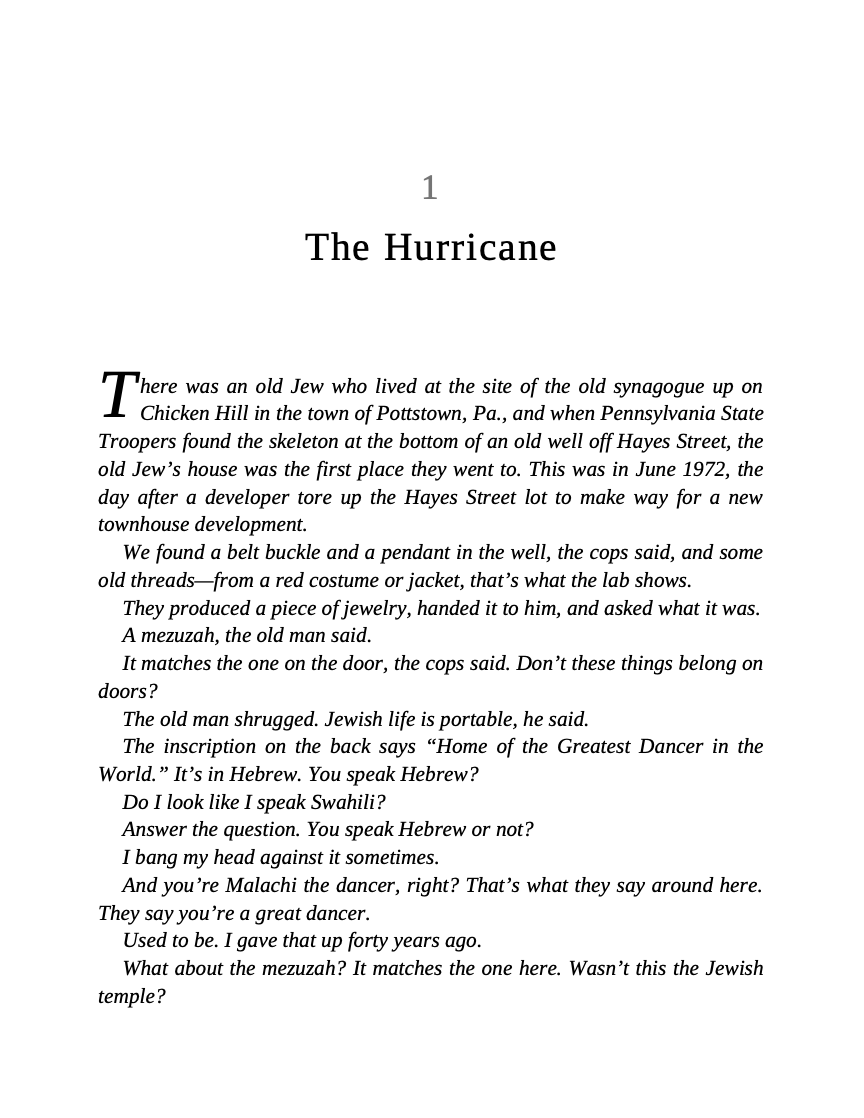 1

The Hurricane

There was an old Jew who lived at the site of the old synagogue up on Chicken Hill in the town of Pottstown, Pa., and when Pennsylvania State Troopers found the skeleton at the bottom of an old well off Hayes Street, the old Jew's house was the first place they went to. This was in June 1972, the day after a developer tore up the Hayes Street lot to make way for a new townhouse development.

We found a belt buckle and a pendant in the well, the cops said, and some old threads—from a red costume or jacket, that's what the lab shows.

They produced a piece of jewelry, handed it to him, and asked what it was.

A mezuzah, the old man said.

It matches the one on the door, the cops said. Don't these things belong on doors?

The old man shrugged. Jewish life is portable, he said.

The inscription on the back says "Home of the Greatest Dancer in the World." It's in Hebrew. You speak Hebrew?

Do I look like I speak Swahili?

Answer the question. You speak Hebrew or not?

I bang my head against it sometimes.

And you're Malachi the dancer, right? That's what they say around here. They say you're a great dancer.

Used to be. I gave that up forty years ago.

What about the mezuzah? It matches the one here. Wasn't this the Jewish temple?